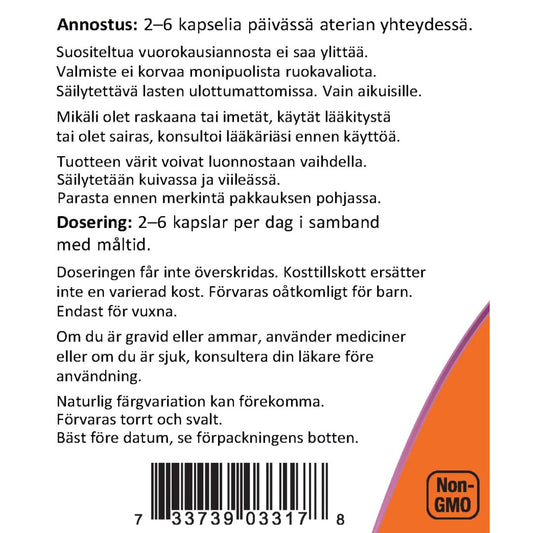 Annostus: 2–6 kapselia päivässä aterian yhteydessä.

Suositeltua vuorokausiannosta ei saa ylittää. Valmiste ei korvaa monipuolista ruokavaliota. Säilytettävä lasten ulottumattomissa. Vain aikuisille.

Mikäli olet raskaana tai imetät, käytät lääkitystä tai olet sairas, konsultoi lääkäriäsi ennen käyttöä.

Tuotteen värit voivat luonnostaan vaihdella. Säilytetään kuivassa ja viileässä. Parasta ennen merkintä pakkauksen pohjassa.

Dosering: 2–6 kapslar per dag i samband med måltid.

Doseringen får inte överskridas. Kosttillskott ersätter inte en varierad kost. Förvaras oåtkomligt för barn. Endast för vuxna.

Om du är gravid eller ammar, använder mediciner eller om du är sjuk, konsultera din läkare före användning.

Naturlig färgvariation kan förekomma. Förvaras torrt och svalt. Bäst före datum, se förpackningens botten.

7 33739 03317 8

Non-GMO